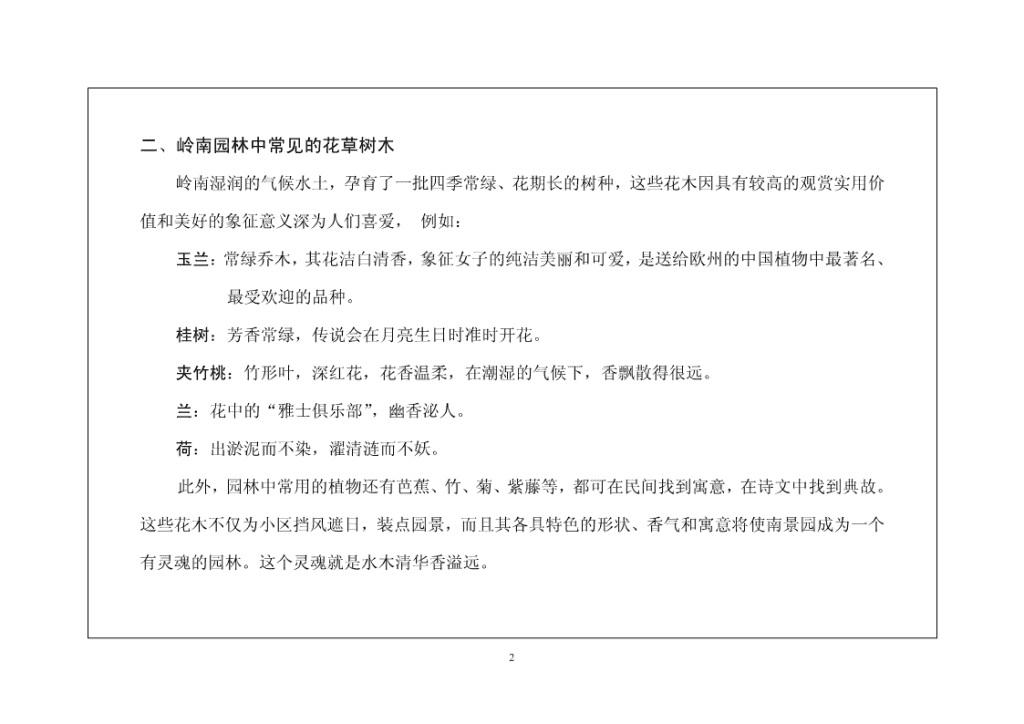 二、岭南园林中常见的花草树木

岭南湿润的气候水土，孕育了一批四季常绿、花期长的树种，这些花木因具有较高的观赏实用价值和美好的象征意义深为人们喜爱， 例如：

玉兰：常绿乔木，其花洁白清香，象征女子的纯洁美丽和可爱，是送给欧州的中国植物中最著名、最受欢迎的品种。

桂树：芳香常绿，传说会在月亮生日时准时开花。

夹竹桃：竹形叶，深红花，花香温柔，在潮湿的气候下，香飘散得很远。

兰：花中的“雅士俱乐部”，幽香泌人。

荷：出淤泥而不染，濯清涟而不妖。

此外，园林中常用的植物还有芭蕉、竹、菊、紫藤等，都可在民间找到寓意，在诗文中找到典故。这些花木不仅为小区挡风遮日，装点园景，而且其各具特色的形状、香气和寓意将使南景园成为一个有灵魂的园林。这个灵魂就是水木清华香溢远。

2